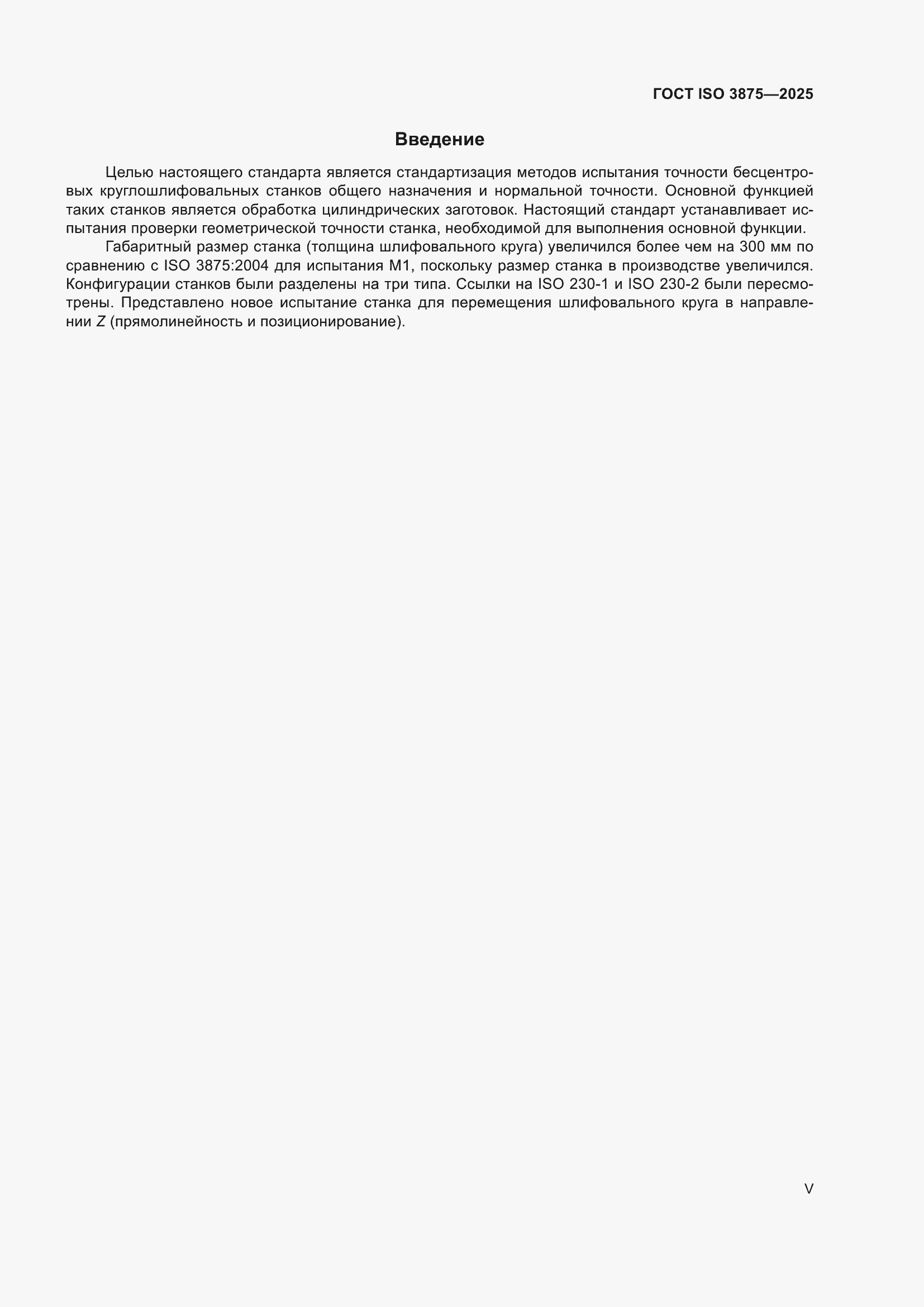 ГОСТ ISO 3875—2025

Введение

Целью настоящего стандарта является стандартизация методов испытания точности бесцентровых круглошлифовальных станков общего назначения и нормальной точности. Основной функцией таких станков является обработка цилиндрических заготовок. Настоящий стандарт устанавливает испытания проверки геометрической точности станка, необходимой для выполнения основной функции.

Габаритный размер станка (толщина шлифовального круга) увеличился более чем на 300 мм по сравнению с ISO 3875:2004 для испытания M1, поскольку размер станка в производстве увеличился. Конфигурации станков были разделены на три типа. Ссылки на ISO 230-1 и ISO 230-2 были пересмотрены. Представлено новое испытание станка для перемещения шлифовального круга в направлении Z (прямолинейность и позиционирование).

V